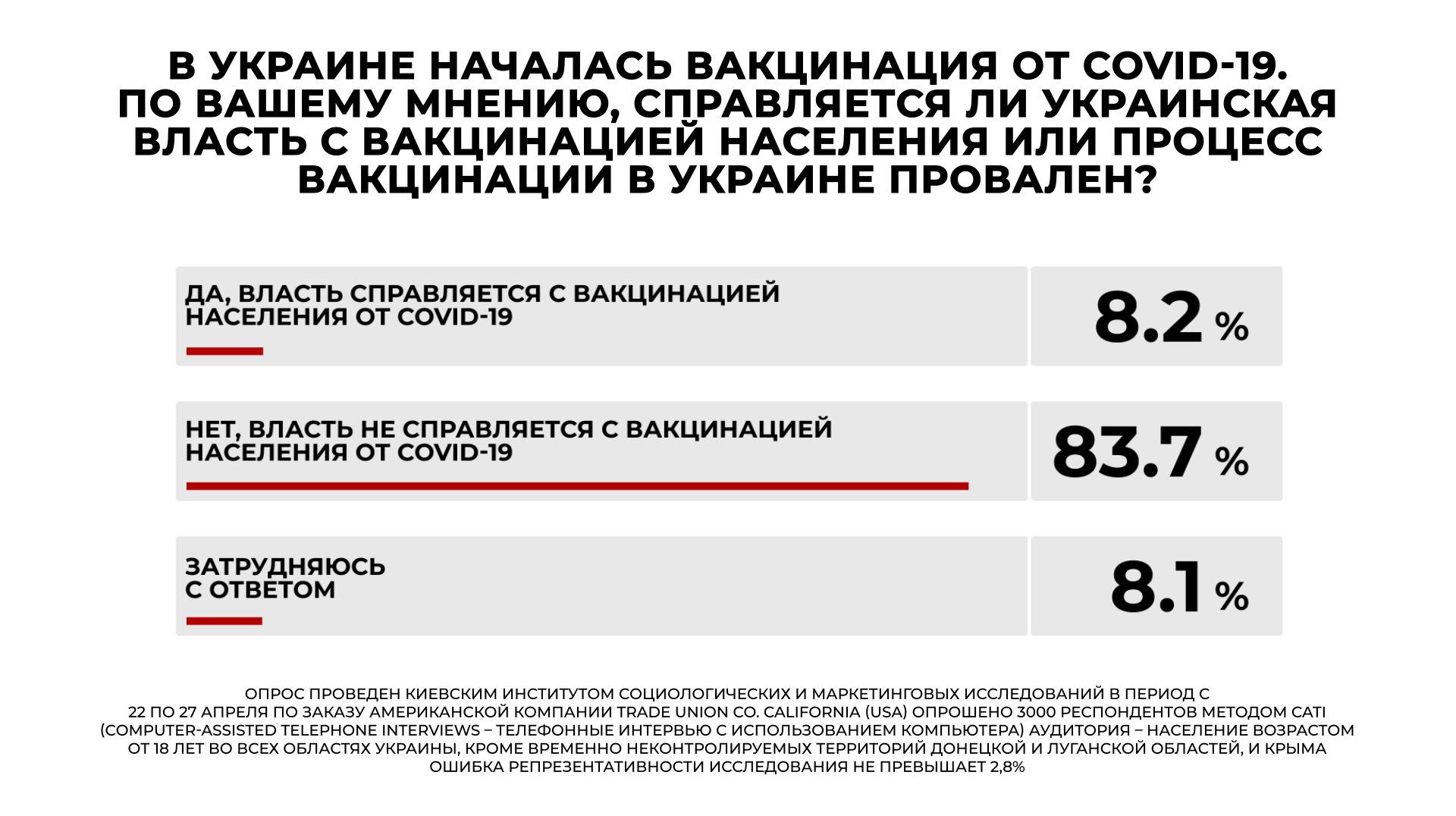 В УКРАИНЕ НАЧАЛАСЬ ВАКЦИНАЦИЯ ОТ COVID-19. ПО ВАШЕМУ МНЕНИЮ, СПРАВЛЯЕТСЯ ЛИ УКРАИНСКАЯ ВЛАСТЬ С ВАКЦИНАЦИЕЙ НАСЕЛЕНИЯ ИЛИ ПРОЦЕСС ВАКЦИНАЦИИ В УКРАИНЕ ПРОВАЛЕН?

ДА, ВЛАСТЬ СПРАВЛЯЕТСЯ С ВАКЦИНАЦИЕЙ НАСЕЛЕНИЯ ОТ COVID-19

8.2 %

НЕТ, ВЛАСТЬ НЕ СПРАВЛЯЕТСЯ С ВАКЦИНАЦИЕЙ НАСЕЛЕНИЯ ОТ COVID-19

83.7 %

ЗАТРУДНЯЮСЬ С ОТВЕТОМ

8.1 %

ОПРОС ПРОВЕДЕН КИЕВСКИМ ИНСТИТУТОМ СОЦИОЛОГИЧЕСКИХ И МАРКЕТИНГОВЫХ ИССЛЕДОВАНИЙ В ПЕРИОД С 22 ПО 27 АПРЕЛЯ ПО ЗАКАЗУ АМЕРИКАНСКОЙ КОМПАНИИ TRADE UNION CO. CALIFORNIA (USA) ОПРОШЕНО 3000 РЕСПОНДЕНТОВ МЕТОДОМ CATI (COMPUTER-ASSISTED TELEPHONE INTERVIEWS – ТЕЛЕФОННЫЕ ИНТЕРВЬЮ С ИСПОЛЬЗОВАНИЕМ КОМПЬЮТЕРА) АУДИТОРИЯ – НАСЕЛЕНИЕ ВОЗРАСТОМ ОТ 18 ЛЕТ ВО ВСЕХ ОБЛАСТЯХ УКРАИНЫ, КРОМЕ ВРЕМЕННО НЕКОНТРОЛИРУЕМЫХ ТЕРРИТОРИЙ ДОНЕЦКОЙ И ЛУГАНСКОЙ ОБЛАСТЕЙ, И КРЫМА ОШИБКА РЕПРЕЗЕНТАТИВНОСТИ ИССЛЕДОВАНИЯ НЕ ПРЕВЫШАЕТ 2,8%